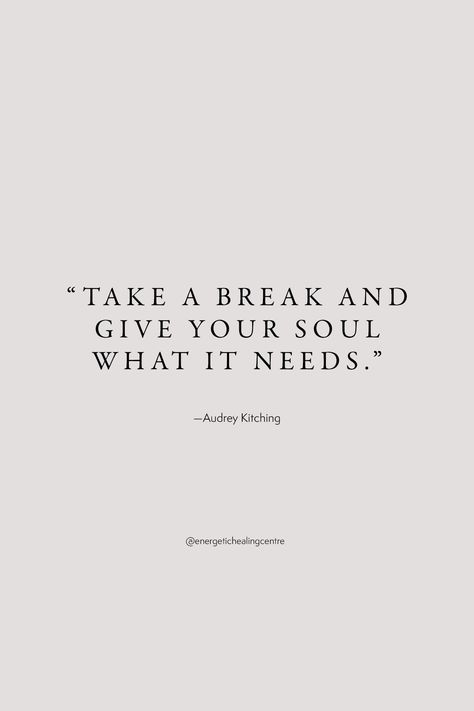 “TAKE A BREAK AND GIVE YOUR SOUL WHAT IT NEEDS.”

—Audrey Kitching

@energetichealingcentre